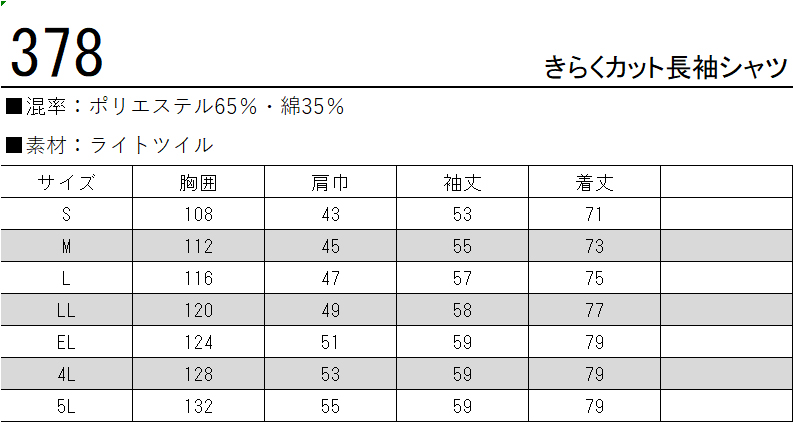 378

きらくカット長袖シャツ

■混率：ポリエステル65％・綿35％

■素材：ライトツイル

| サイズ | 胸囲 | 肩巾 | 袖丈 | 着丈 |  |
|---|---|---|---|---|---|
| S | 108 | 43 | 53 | 71 |  |
| M | 112 | 45 | 55 | 73 |  |
| L | 116 | 47 | 57 | 75 |  |
| LL | 120 | 49 | 58 | 77 |  |
| EL | 124 | 51 | 59 | 79 |  |
| 4L | 128 | 53 | 59 | 79 |  |
| 5L | 132 | 55 | 59 | 79 |  |